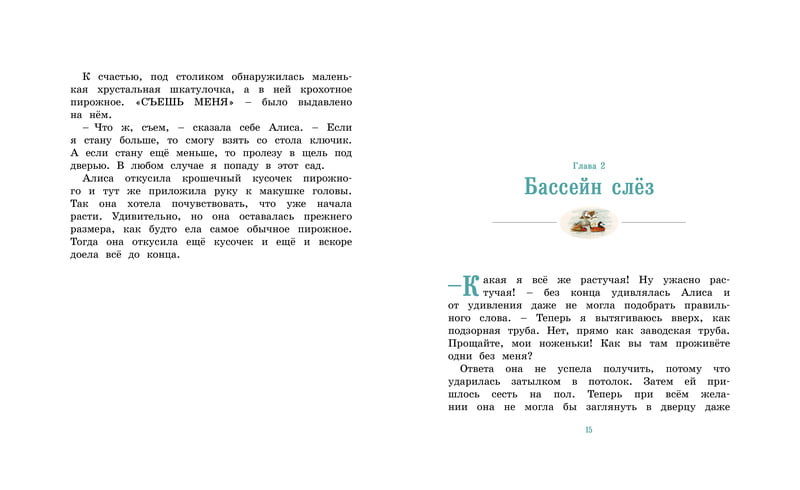 К счастью, под столиком обнаружилась маленькая хрустальная шкатулочка, а в ней крохотное пирожное. «СЪЕШЬ МЕНЯ» – было выдавлено на нём.

– Что ж, съем, – сказала себе Алиса. – Если я стану больше, то смогу взять со стола ключик. А если стану ещё меньше, то пролезу в щель под дверью. В любом случае я попаду в этот сад.

Алиса откусила крошечный кусочек пирожного и тут же приложила руку к макушке головы. Так она хотела почувствовать, что уже начала расти. Удивительно, но она оставалась прежнего размера, как будто ела самое обычное пирожное. Тогда она откусила ещё кусочек и ещё и вскоре доела всё до конца.

Глава 2

Бассейн слёз

– Какая я всё же растучая! Ну ужасно растучая! – без конца удивлялась Алиса и от удивления даже не могла подобрать правильного слова. – Теперь я вытягиваюсь вверх, как подзорная труба. Нет, прямо как заводская труба. Прощайте, мои ноженьки! Как вы там проживёте одни без меня?

Ответа она не успела получить, потому что ударилась затылком в потолок. Затем ей пришлось сесть на пол. Теперь при всём желании она не могла бы заглянуть в дверцу даже

15